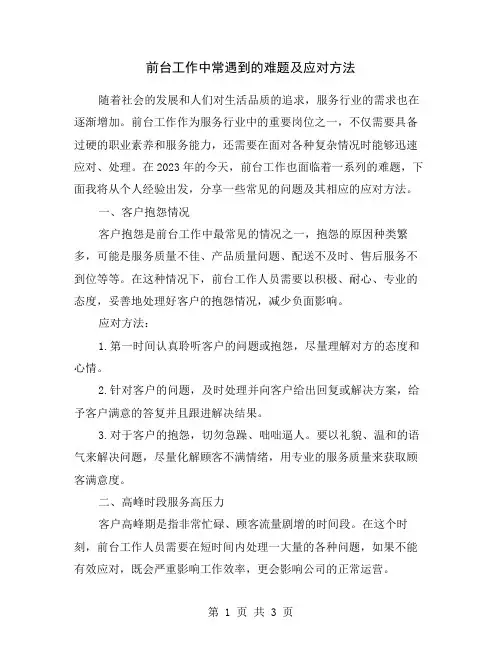 前台工作中常遇到的难题及应对方法

随着社会的发展和人们对生活品质的追求，服务行业的需求也在逐渐增加。前台工作作为服务行业中的重要岗位之一，不仅需要具备过硬的职业素养和服务能力，还需要在面对各种复杂情况时能够迅速应对、处理。在2023年的今天，前台工作也面临着一系列的难题，下面我将从个人经验出发，分享一些常见的问题及其相应的应对方法。

一、客户抱怨情况

客户抱怨是前台工作中最常见的情况之一，抱怨的原因种类繁多，可能是服务质量不佳、产品质量问题、配送不及时、售后服务不到位等等。在这种情况下，前台工作人员需要以积极、耐心、专业的态度，妥善地处理好客户的抱怨情况，减少负面影响。

应对方法：

1.第一时间认真聆听客户的问题或抱怨，尽量理解对方的态度和心情。

2.针对客户的问题，及时处理并向客户给出回复或解决方案，给予客户满意的答复并且跟进解决结果。

3.对于客户的抱怨，切勿急躁、咄咄逼人。要以礼貌、温和的语气来解决问题，尽量化解顾客不满情绪，用专业的服务质量来获取顾客满意度。

二、高峰时段服务高压力

客户高峰期是指非常忙碌、顾客流量剧增的时间段。在这个时刻，前台工作人员需要在短时间内处理一大量的各种问题，如果不能有效应对，既会严重影响工作效率，更会影响公司的正常运营。

第 1 页 共 3 页